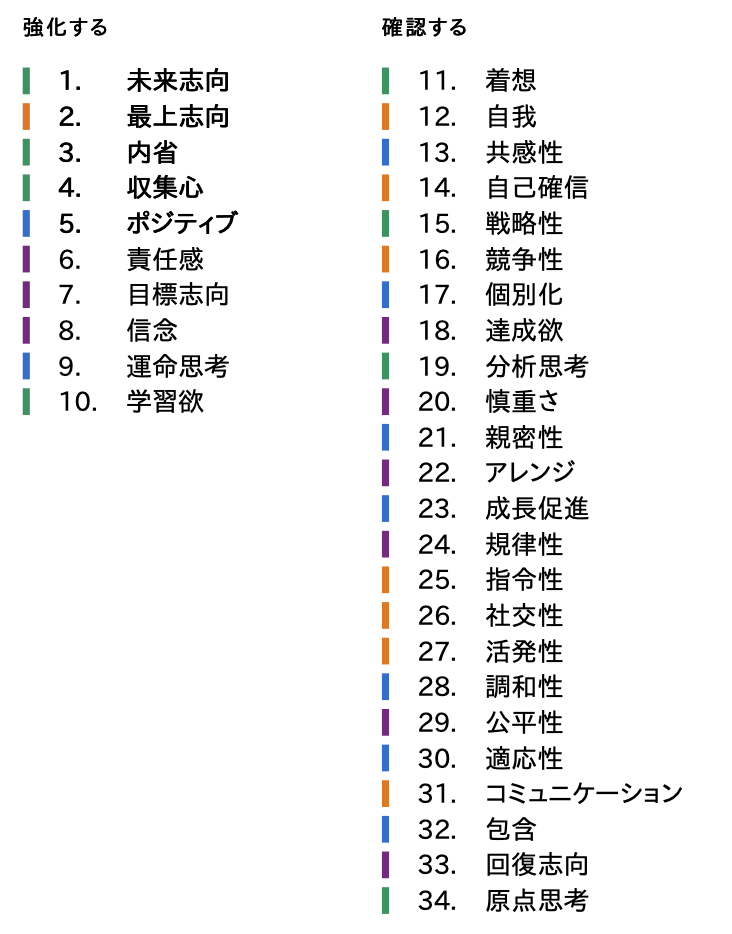 強化する

1. 未来志向
2. 最上志向
3. 内省
4. 収集心
5. ポジティブ
6. 責任感
7. 目標志向
8. 信念
9. 運命思考
10. 学習欲

確認する

11. 着想
12. 自我
13. 共感性
14. 自己確信
15. 戦略性
16. 競争性
17. 個別化
18. 達成欲
19. 分析思考
20. 慎重さ
21. 親密性
22. アレンジ
23. 成長促進
24. 規律性
25. 指令性
26. 社交性
27. 活発性
28. 調和性
29. 公平性
30. 適応性
31. コミュニケーション
32. 包含
33. 回復志向
34. 原点思考